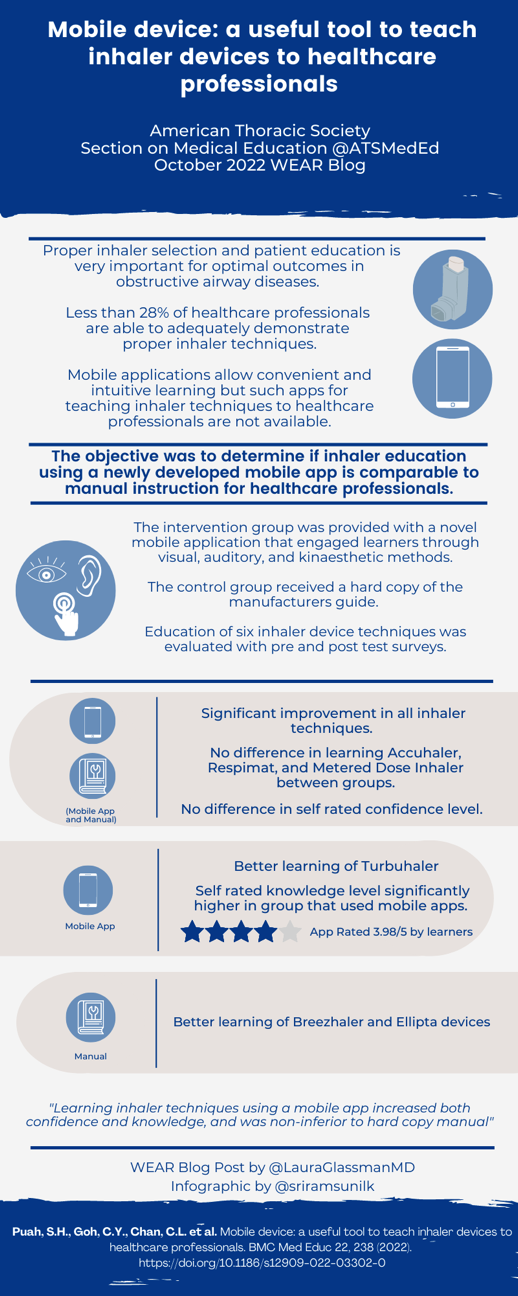 Mobile device: a useful tool to teach inhaler devices to healthcare professionals

American Thoracic Society
Section on Medical Education @ATSMedEd
October 2022 WEAR Blog

Proper inhaler selection and patient education is very important for optimal outcomes in obstructive airway diseases.

Less than 28% of healthcare professionals are able to adequately demonstrate proper inhaler techniques.

Mobile applications allow convenient and intuitive learning but such apps for teaching inhaler techniques to healthcare professionals are not available.

The objective was to determine if inhaler education using a newly developed mobile app is comparable to manual instruction for healthcare professionals.

The intervention group was provided with a novel mobile application that engaged learners through visual, auditory, and kinaesthetic methods.

The control group received a hard copy of the manufacturers guide.

Education of six inhaler device techniques was evaluated with pre and post test surveys.

(Mobile App and Manual)

Significant improvement in all inhaler techniques.

No difference in learning Accuhaler, Respimat, and Metered Dose Inhaler between groups.

No difference in self rated confidence level.

Mobile App

Better learning of Turbuhaler

Self rated knowledge level significantly higher in group that used mobile apps.

App Rated 3.98/5 by learners

Manual

Better learning of Breezhaler and Ellipta devices

"Learning inhaler techniques using a mobile app increased both confidence and knowledge, and was non-inferior to hard copy manual"

WEAR Blog Post by @LauraGlassmanMD
Infographic by @sriramsunilk

Puah, S.H., Goh, C.Y., Chan, C.L. et al. Mobile device: a useful tool to teach inhaler devices to healthcare professionals. BMC Med Educ 22, 238 (2022). https://doi.org/10.1186/s12909-022-03302-0